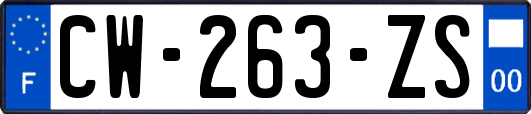 F
CW-263-ZS
00